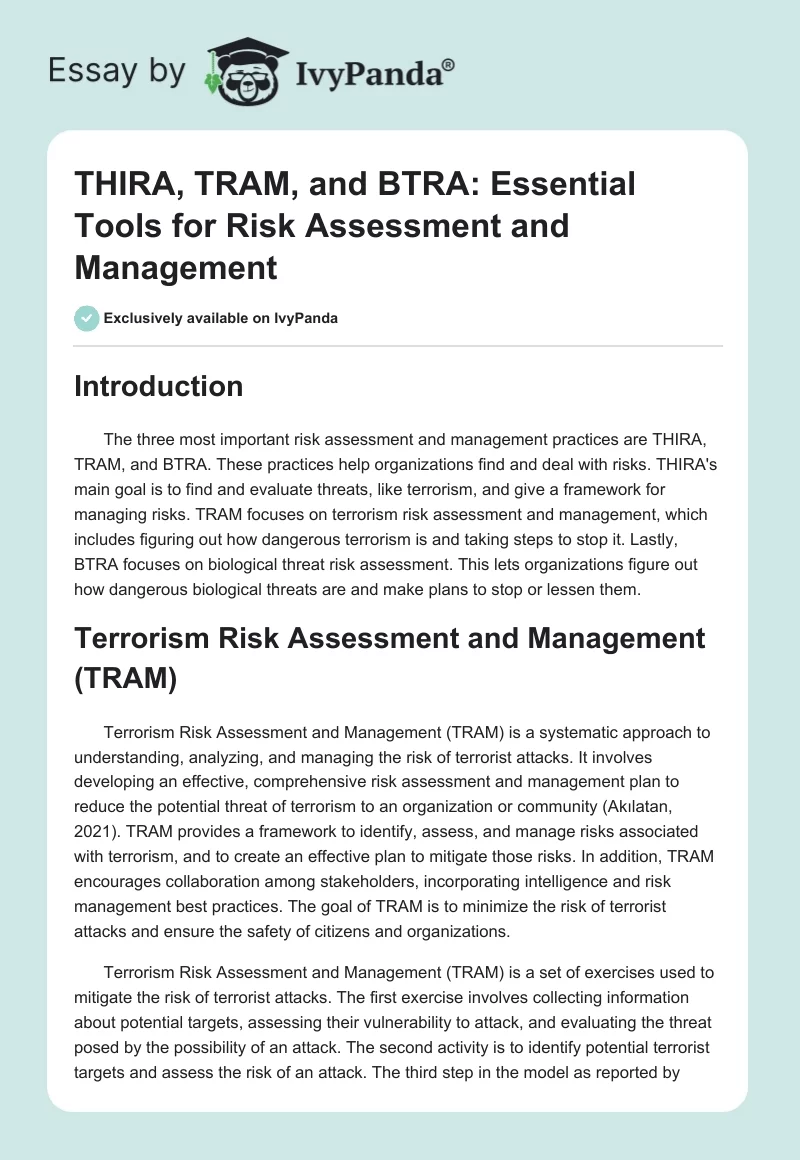 Essay by IvyPanda®

THIRA, TRAM, and BTRA: Essential Tools for Risk Assessment and Management

Exclusively available on IvyPanda

Introduction

The three most important risk assessment and management practices are THIRA, TRAM, and BTRA. These practices help organizations find and deal with risks. THIRA's main goal is to find and evaluate threats, like terrorism, and give a framework for managing risks. TRAM focuses on terrorism risk assessment and management, which includes figuring out how dangerous terrorism is and taking steps to stop it. Lastly, BTRA focuses on biological threat risk assessment. This lets organizations figure out how dangerous biological threats are and make plans to stop or lessen them.

Terrorism Risk Assessment and Management (TRAM)

Terrorism Risk Assessment and Management (TRAM) is a systematic approach to understanding, analyzing, and managing the risk of terrorist attacks. It involves developing an effective, comprehensive risk assessment and management plan to reduce the potential threat of terrorism to an organization or community (Akılatan, 2021). TRAM provides a framework to identify, assess, and manage risks associated with terrorism, and to create an effective plan to mitigate those risks. In addition, TRAM encourages collaboration among stakeholders, incorporating intelligence and risk management best practices. The goal of TRAM is to minimize the risk of terrorist attacks and ensure the safety of citizens and organizations.

Terrorism Risk Assessment and Management (TRAM) is a set of exercises used to mitigate the risk of terrorist attacks. The first exercise involves collecting information about potential targets, assessing their vulnerability to attack, and evaluating the threat posed by the possibility of an attack. The second activity is to identify potential terrorist targets and assess the risk of an attack. The third step in the model as reported by